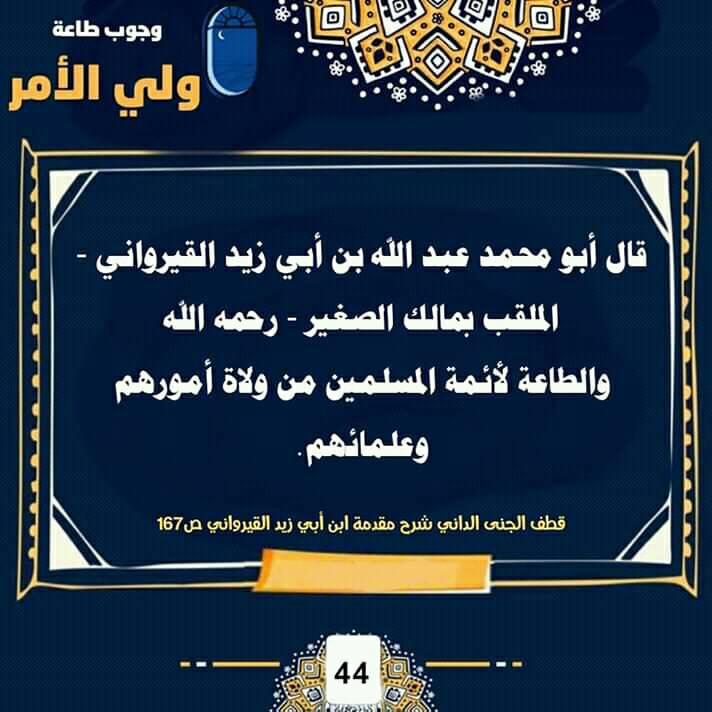 وجوب طاعة
ولي الأمر

قال أبو محمد عبد الله بن أبي زيد القيرواني - الملقب بمالك الصغير - رحمه الله

والطاعة لأئمة المسلمين من ولاة أمورهم وعلمائهم.

قطف الجنى الداني شرح مقدمة ابن أبي زيد القيرواني ص167

44